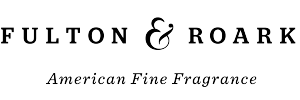 FULTON & ROARK

American Fine Fragrance